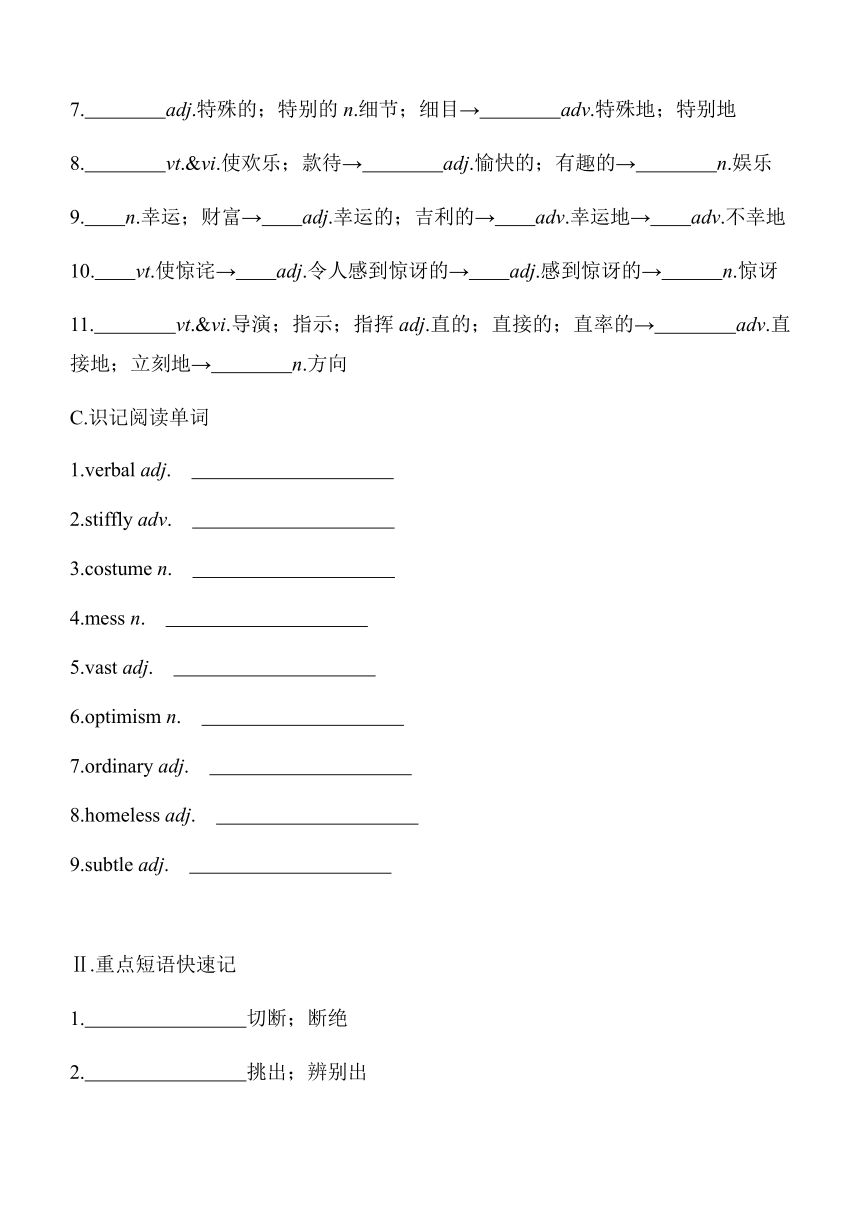 7.________adj.特殊的；特别的 n.细节；细目→________adv.特殊地；特别地

8.________vt.&vi.使欢乐；款待→________adj.愉快的；有趣的→________n.娱乐

9.____n.幸运；财富→____adj.幸运的；吉利的→____adv.幸运地→____adv.不幸地

10.____vt.使惊诧→____adj.令人感到惊讶的→____adj.感到惊讶的→______n.惊讶

11.________vt.&vi.导演；指示；指挥 adj.直的；直接的；直率的→________adv.直接地；立刻地→________n.方向

C.识记阅读单词

1.verbal adj. ____________________

2.stiffly adv. ____________________

3.costume n. ____________________

4.mess n. ____________________

5.vast adj. ____________________

6.optimism n. ____________________

7.ordinary adj. ____________________

8.homeless adj. ____________________

9.subtle adj. ____________________

Ⅱ.重点短语快速记

1.________________切断；断绝

2.________________挑出；辨别出